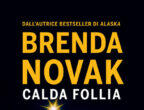 DALL'AUTRICE BESTSELLER DI ALASKA

BRENDA NOVAK

CALDA FOLLIA